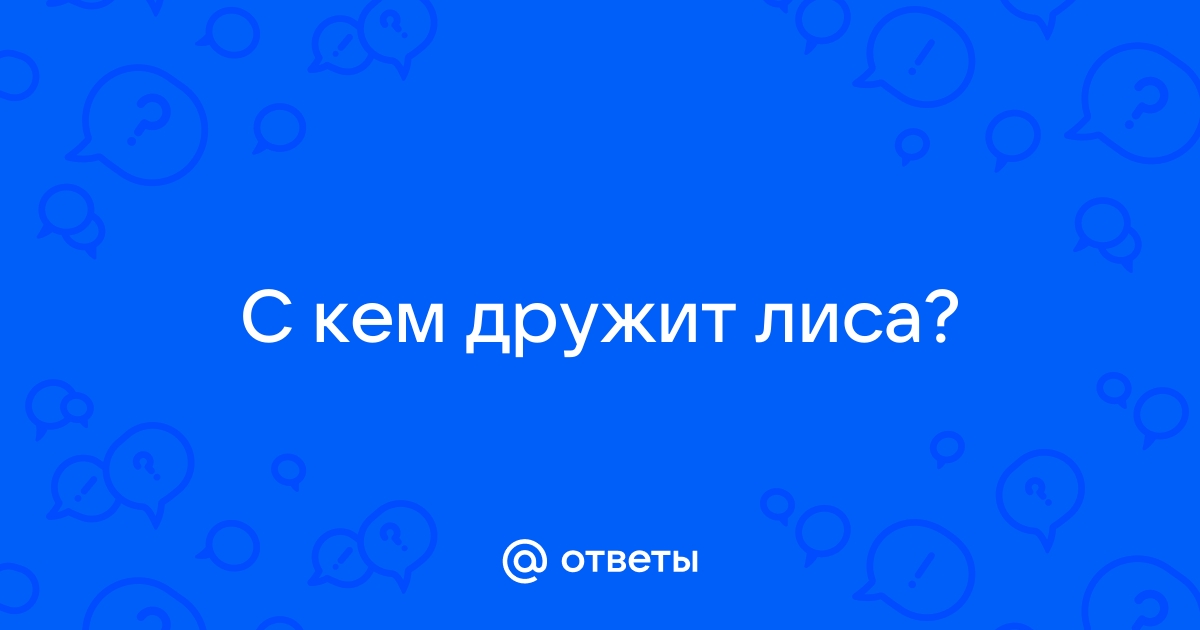 С кем дружит лиса?

@ ответы